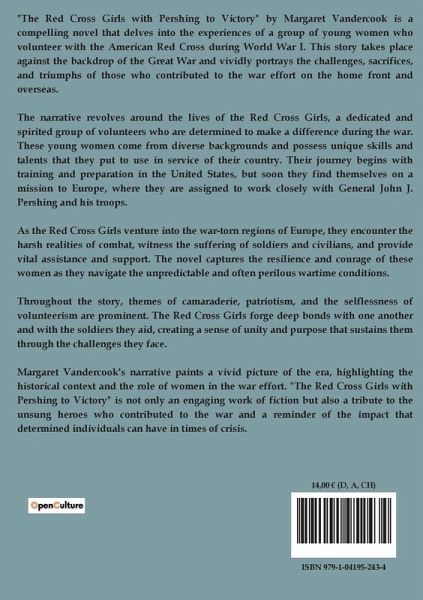 "The Red Cross Girls with Pershing to Victory" by Margaret Vandercook is a compelling novel that delves into the experiences of a group of young women who volunteer with the American Red Cross during World War I. This story takes place against the backdrop of the Great War and vividly portrays the challenges, sacrifices, and triumphs of those who contributed to the war effort on the home front and overseas.

The narrative revolves around the lives of the Red Cross Girls, a dedicated and spirited group of volunteers who are determined to make a difference during the war. These young women come from diverse backgrounds and possess unique skills and talents that they put to use in service of their country. Their journey begins with training and preparation in the United States, but soon they find themselves on a mission to Europe, where they are assigned to work closely with General John J. Pershing and his troops.

As the Red Cross Girls venture into the war-torn regions of Europe, they encounter the harsh realities of combat, witness the suffering of soldiers and civilians, and provide vital assistance and support. The novel captures the resilience and courage of these women as they navigate the unpredictable and often perilous wartime conditions.

Throughout the story, themes of camaraderie, patriotism, and the selflessness of volunteerism are prominent. The Red Cross Girls forge deep bonds with one another and with the soldiers they aid, creating a sense of unity and purpose that sustains them through the challenges they face.

Margaret Vandercook's narrative paints a vivid picture of the era, highlighting the historical context and the role of women in the war effort. "The Red Cross Girls with Pershing to Victory" is not only an engaging work of fiction but also a tribute to the unsung heroes who contributed to the war and a reminder of the impact that determined individuals can have in times of crisis.

OpenCulture

14,00 € (D, A, CH)

ISBN 979-1-04195-243-4